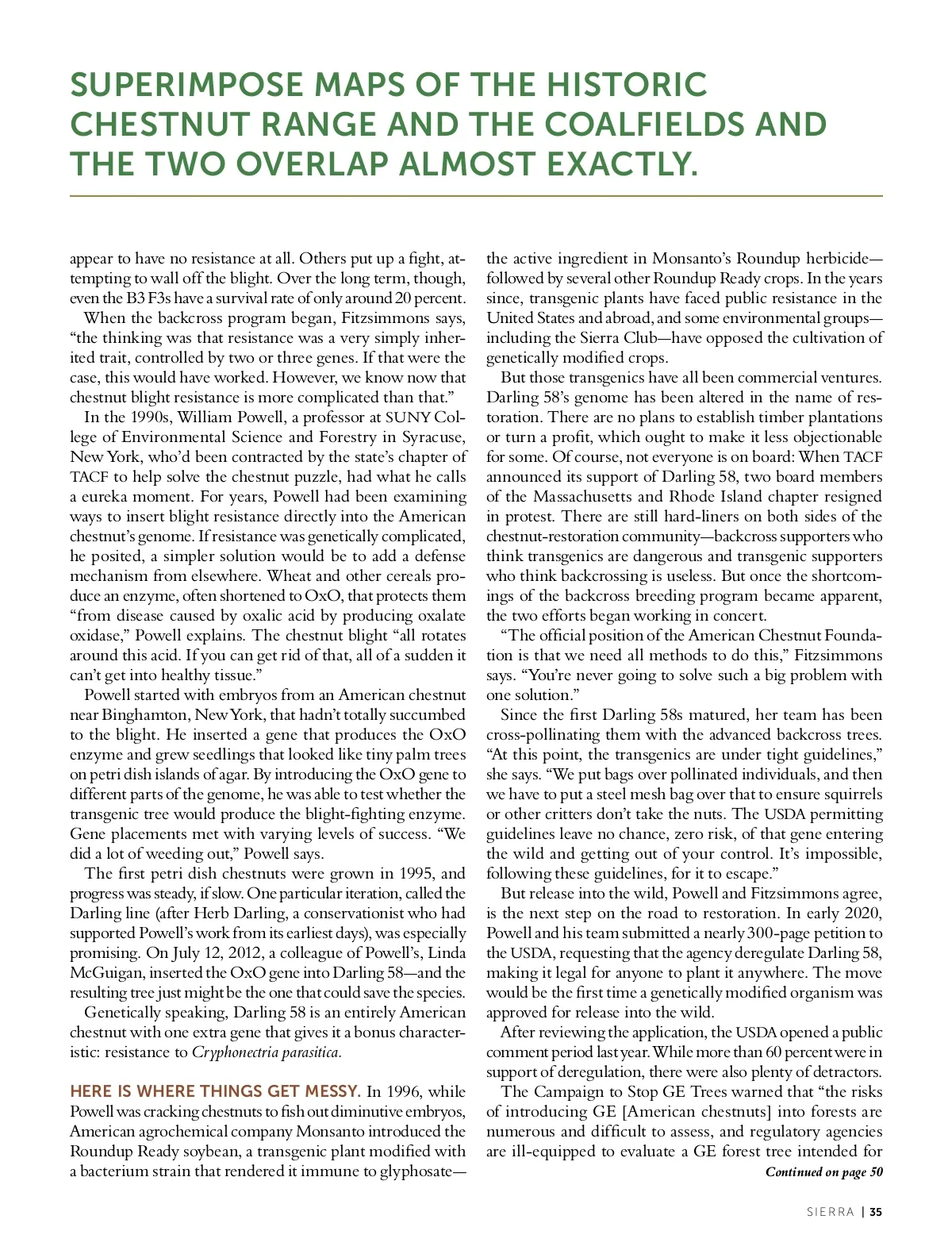 SUPERIMPOSE MAPS OF THE HISTORIC CHESTNUT RANGE AND THE COALFIELDS AND THE TWO OVERLAP ALMOST EXACTLY.

appear to have no resistance at all. Others put up a fight, attempting to wall off the blight. Over the long term, though, even the B3 F3s have a survival rate of only around 20 percent.

When the backcross program began, Fitzsimmons says, "the thinking was that resistance was a very simply inherited trait, controlled by two or three genes. If that were the case, this would have worked. However, we know now that chestnut blight resistance is more complicated than that."

In the 1990s, William Powell, a professor at SUNY College of Environmental Science and Forestry in Syracuse, New York, who'd been contracted by the state's chapter of TACF to help solve the chestnut puzzle, had what he calls a eureka moment. For years, Powell had been examining ways to insert blight resistance directly into the American chestnut's genome. If resistance was genetically complicated, he posited, a simpler solution would be to add a defense mechanism from elsewhere. Wheat and other cereals produce an enzyme, often shortened to OxO, that protects them "from disease caused by oxalic acid by producing oxalate oxidase," Powell explains. The chestnut blight "all rotates around this acid. If you can get rid of that, all of a sudden it can't get into healthy tissue."

Powell started with embryos from an American chestnut near Binghamton, New York, that hadn't totally succumbed to the blight. He inserted a gene that produces the OxO enzyme and grew seedlings that looked like tiny palm trees on petri dish islands of agar. By introducing the OxO gene to different parts of the genome, he was able to test whether the transgenic tree would produce the blight-fighting enzyme. Gene placements met with varying levels of success. "We did a lot of weeding out," Powell says.

The first petri dish chestnuts were grown in 1995, and progress was steady, if slow. One particular iteration, called the Darling line (after Herb Darling, a conservationist who had supported Powell's work from its earliest days), was especially promising. On July 12, 2012, a colleague of Powell's, Linda McGuigan, inserted the OxO gene into Darling 58—and the resulting tree just might be the one that could save the species.

Genetically speaking, Darling 58 is an entirely American chestnut with one extra gene that gives it a bonus characteristic: resistance to Cryphonectria parasitica.

HERE IS WHERE THINGS GET MESSY. In 1996, while Powell was cracking chestnuts to fish out diminutive embryos, American agrochemical company Monsanto introduced the Roundup Ready soybean, a transgenic plant modified with a bacterium strain that rendered it immune to glyphosate—the active ingredient in Monsanto's Roundup herbicide—followed by several other Roundup Ready crops. In the years since, transgenic plants have faced public resistance in the United States and abroad, and some environmental groups—including the Sierra Club—have opposed the cultivation of genetically modified crops.

But those transgenics have all been commercial ventures. Darling 58's genome has been altered in the name of restoration. There are no plans to establish timber plantations or turn a profit, which ought to make it less objectionable for some. Of course, not everyone is on board: When TACF announced its support of Darling 58, two board members of the Massachusetts and Rhode Island chapter resigned in protest. There are still hard-liners on both sides of the chestnut-restoration community—backcross supporters who think transgenics are dangerous and transgenic supporters who think backcrossing is useless. But once the shortcomings of the backcross breeding program became apparent, the two efforts began working in concert.

"The official position of the American Chestnut Foundation is that we need all methods to do this," Fitzsimmons says. "You're never going to solve such a big problem with one solution."

Since the first Darling 58s matured, her team has been cross-pollinating them with the advanced backcross trees. "At this point, the transgenics are under tight guidelines," she says. "We put bags over pollinated individuals, and then we have to put a steel mesh bag over that to ensure squirrels or other critters don't take the nuts. The USDA permitting guidelines leave no chance, zero risk, of that gene entering the wild and getting out of your control. It's impossible, following these guidelines, for it to escape."

But release into the wild, Powell and Fitzsimmons agree, is the next step on the road to restoration. In early 2020, Powell and his team submitted a nearly 300-page petition to the USDA, requesting that the agency deregulate Darling 58, making it legal for anyone to plant it anywhere. The move would be the first time a genetically modified organism was approved for release into the wild.

After reviewing the application, the USDA opened a public comment period last year. While more than 60 percent were in support of deregulation, there were also plenty of detractors.

The Campaign to Stop GE Trees warned that "the risks of introducing GE [American chestnuts] into forests are numerous and difficult to assess, and regulatory agencies are ill-equipped to evaluate a GE forest tree intended for

Continued on page 50

SIERRA | 35